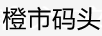 橙市码头